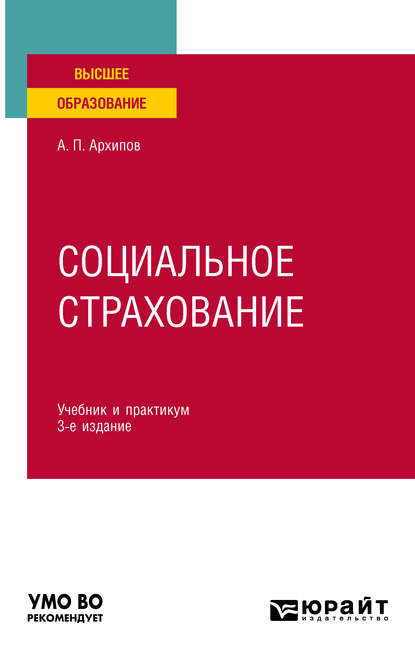 ВЫСШЕЕ
ОБРАЗОВАНИЕ

А. П. Архипов

СОЦИАЛЬНОЕ СТРАХОВАНИЕ

Учебник и практикум
3-е издание

УМО ВО
РЕКОМЕНДУЕТ

ЮРАЙТ
издательство